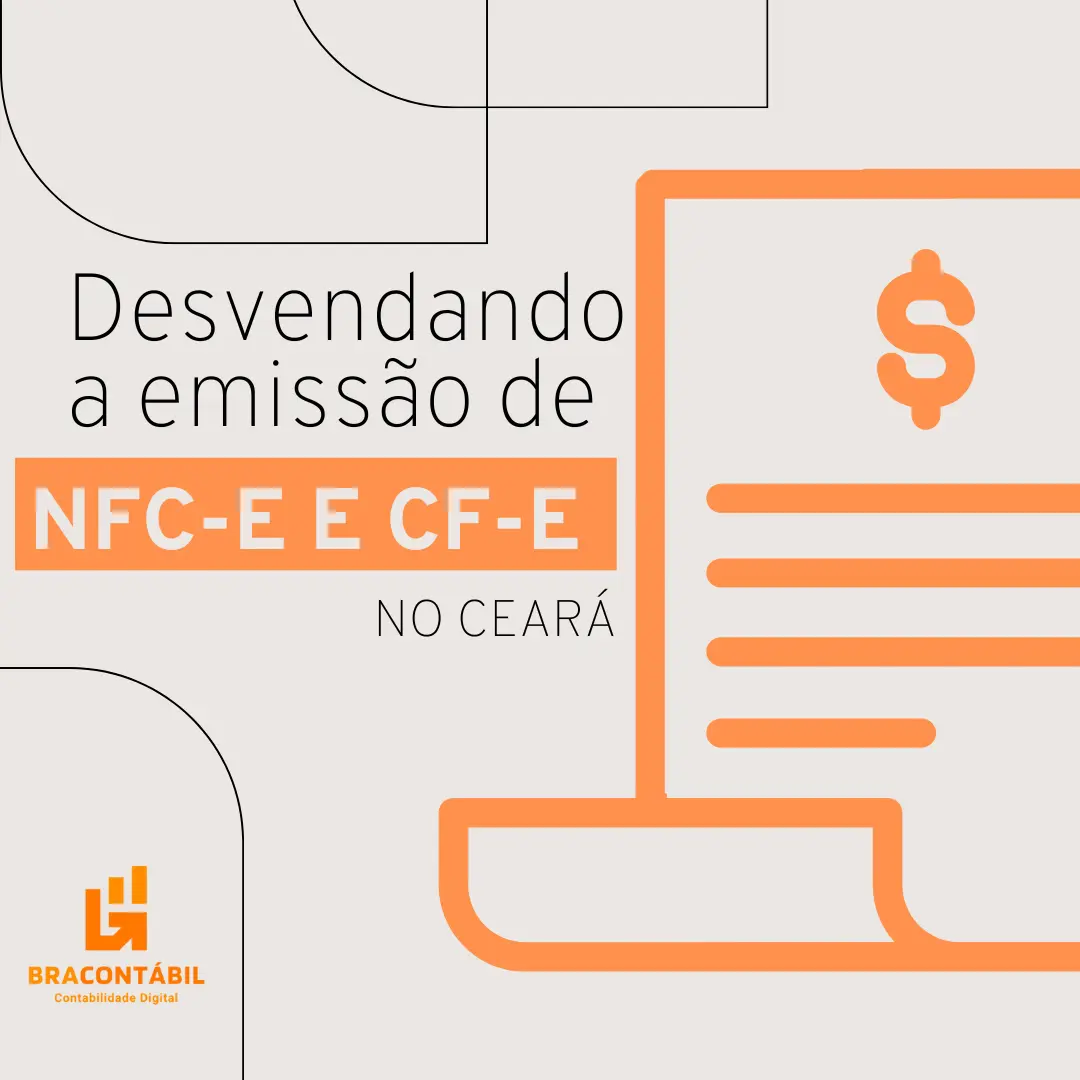 Desvendando a emissão de
NFC-E E CF-E
NO CEARÁ

$

BRACONTÁBIL
Contabilidade Digital